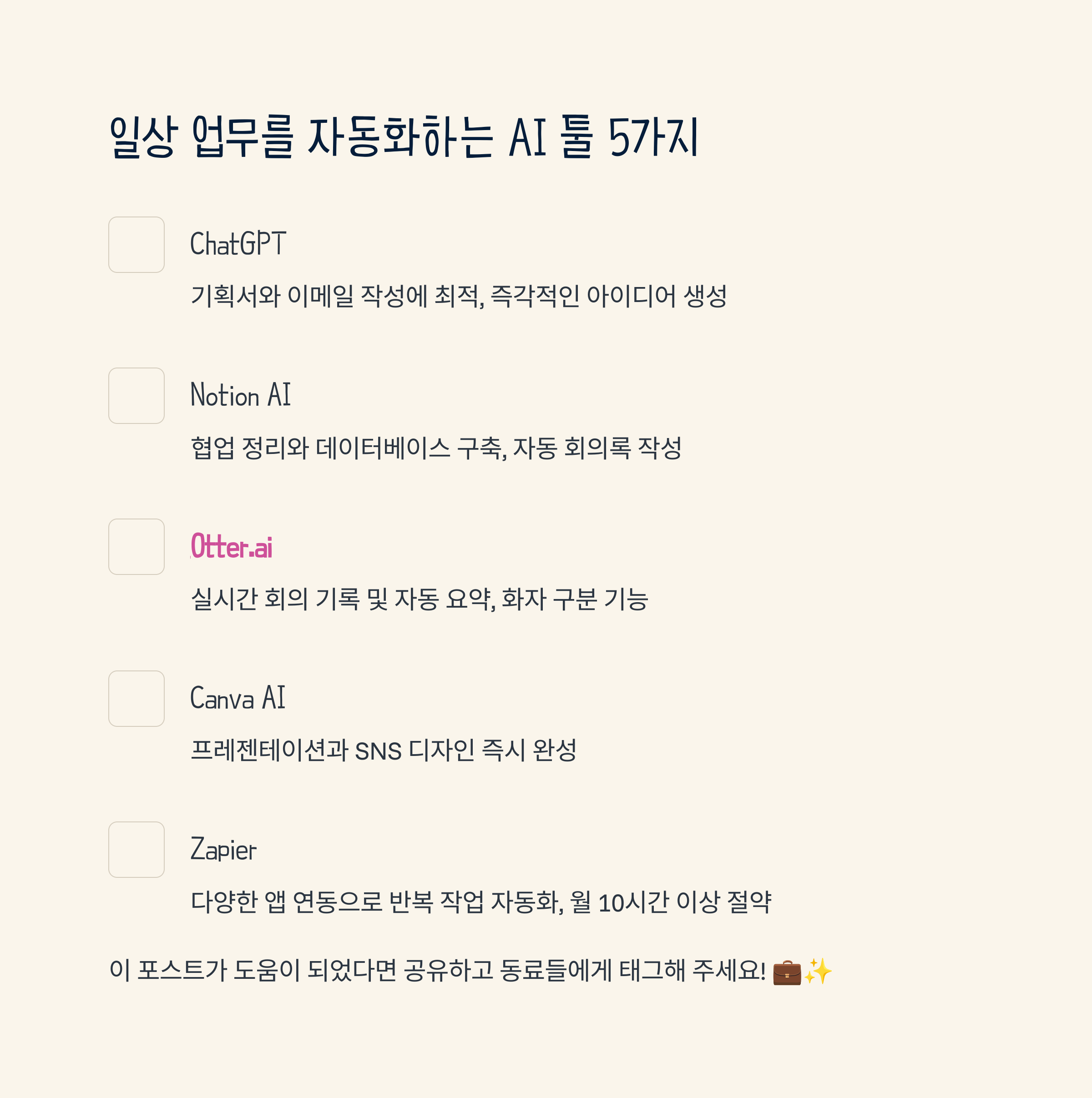 일상 업무를 자동화하는 AI 툴 5가지

☐ ChatGPT

기획서와 이메일 작성에 최적, 즉각적인 아이디어 생성

☐ Notion AI

협업 정리와 데이터베이스 구축, 자동 회의록 작성

☐ Otter.ai

실시간 회의 기록 및 자동 요약, 화자 구분 기능

☐ Canva AI

프레젠테이션과 SNS 디자인 즉시 완성

☐ Zapier

다양한 앱 연동으로 반복 작업 자동화, 월 10시간 이상 절약

이 포스트가 도움이 되었다면 공유하고 동료들에게 태그해 주세요! 💼✨